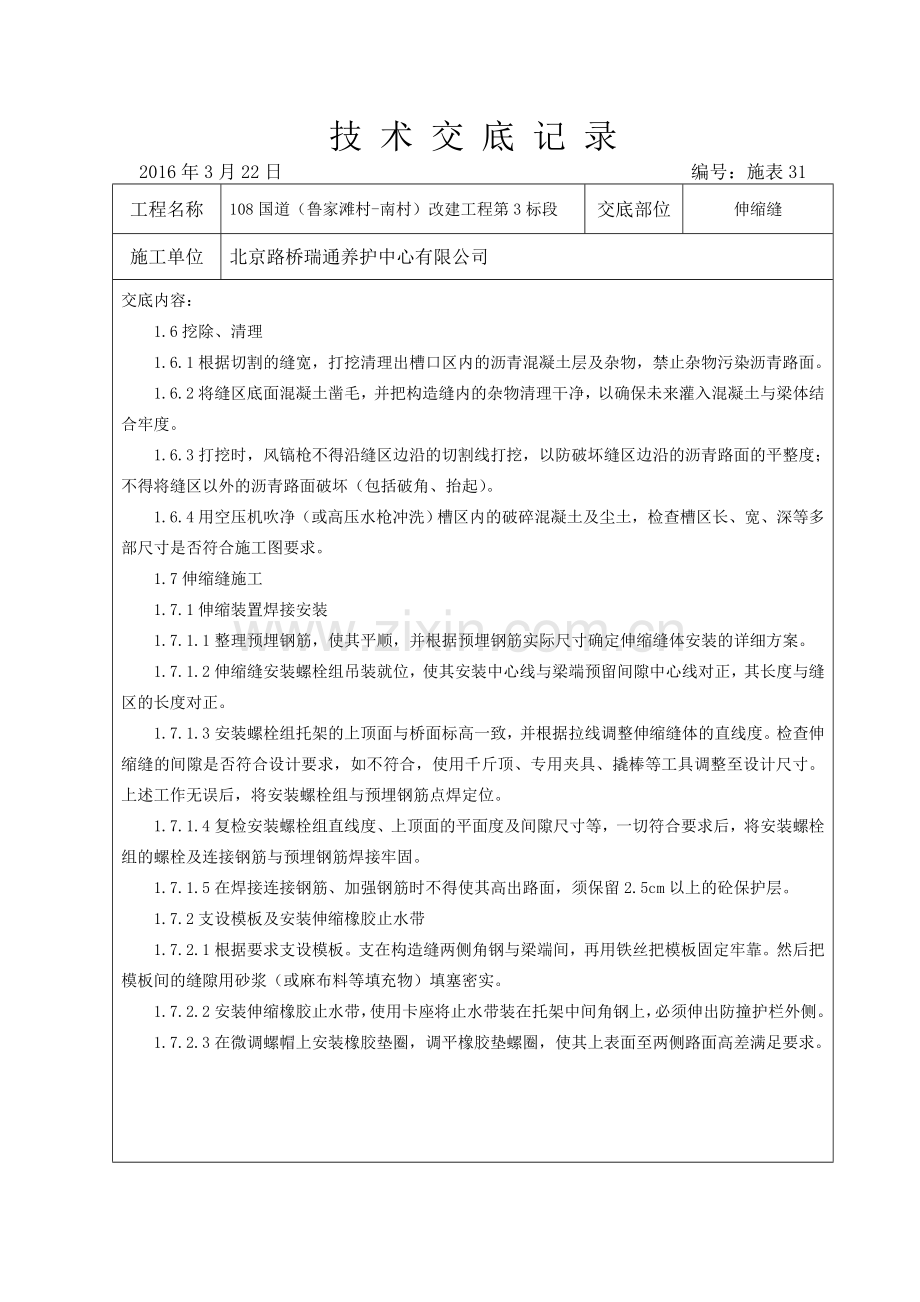 技术交底记录

2016年3月22日 编号：施表31

工程名称 108国道（鲁家滩村-南村）改建工程第3标段 交底部位 伸缩缝

施工单位 北京路桥瑞通养护中心有限公司

交底内容：

1.6挖除、清理

1.6.1根据切割的缝宽，打挖清理出槽口区内的沥青混凝土层及杂物，禁止杂物污染沥青路面。

1.6.2将缝区底面混凝土凿毛，并把构造缝内的杂物清理干净，以确保未来灌入混凝土与梁体结合牢度。

1.6.3打挖时，风镐枪不得沿缝区边沿的切割线打挖，以防破坏缝区边沿的沥青路面的平整度；不得将缝区以外的沥青路面破坏（包括破角、抬起）。

1.6.4用空压机吹净（或高压水枪冲洗）槽区内的破碎混凝土及尘土，检查槽区长、宽、深等多部尺寸是否符合施工图要求。

1.7伸缩缝施工

1.7.1伸缩装置焊接安装

1.7.1.1整理预埋钢筋，使其平顺，并根据预埋钢筋实际尺寸确定伸缩缝体安装的详细方案。

1.7.1.2伸缩缝安装螺栓组吊装就位，使其安装中心线与梁端预留间隙中心线对正，其长度与缝区的长度对正。

1.7.1.3安装螺栓组托架的上顶面与桥面标高一致，并根据拉线调整伸缩缝体的直线度。检查伸缩缝的间隙是否符合设计要求，如不符合，使用千斤顶、专用夹具、撬棒等工具调整至设计尺寸。上述工作无误后，将安装螺栓组与预埋钢筋点焊定位。

1.7.1.4复检安装螺栓组直线度、上顶面的平面度及间隙尺寸等，一切符合要求后，将安装螺栓组的螺栓及连接钢筋与预埋钢筋焊接牢固。

1.7.1.5在焊接连接钢筋、加强钢筋时不得使其高出路面，须保留2.5cm以上的砼保护层。

1.7.2支设模板及安装伸缩橡胶止水带

1.7.2.1根据要求支设模板。支在构造缝两侧角钢与梁端间，再用铁丝把模板固定牢靠。然后把模板间的缝隙用砂浆（或麻布料等填充物）填塞密实。

1.7.2.2安装伸缩橡胶止水带，使用卡座将止水带装在托架中间角钢上，必须伸出防撞护栏外侧。

1.7.2.3在微调螺帽上安装橡胶垫圈，调平橡胶垫螺圈，使其上表面至两侧路面高差满足要求。

www.zixin.com.cn